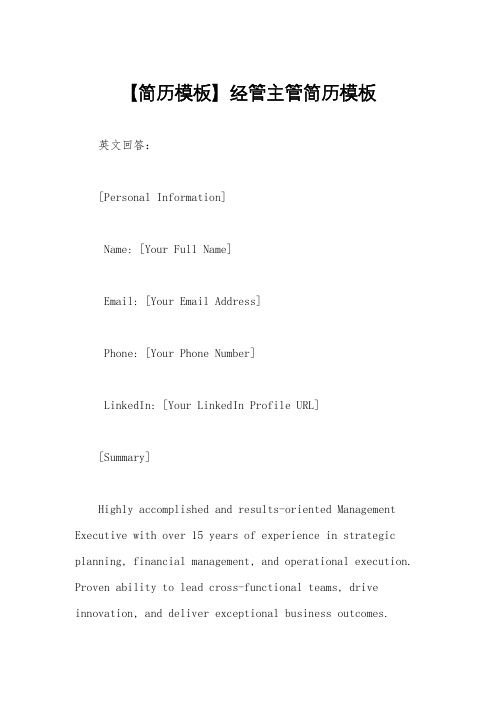 【简历模板】经管主管简历模板

英文回答：

[Personal Information]

Name: [Your Full Name]

Email: [Your Email Address]

Phone: [Your Phone Number]

LinkedIn: [Your LinkedIn Profile URL]

[Summary]

Highly accomplished and results-oriented Management Executive with over 15 years of experience in strategic planning, financial management, and operational execution. Proven ability to lead cross-functional teams, drive innovation, and deliver exceptional business outcomes.